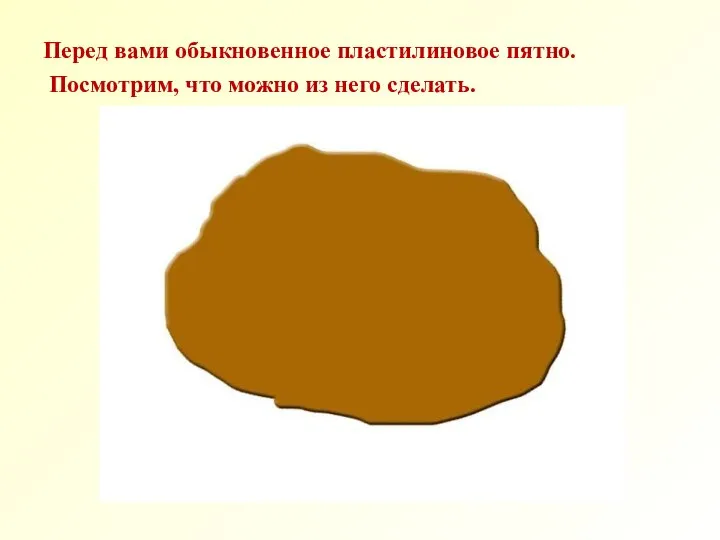 Перед вами обыкновенное пластилиновое пятно.
Посмотрим, что можно из него сделать.